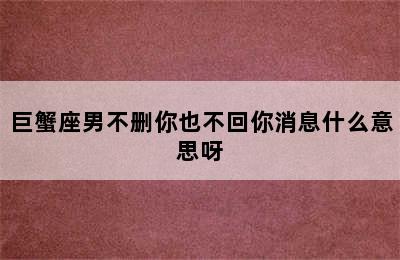 巨蟹座男不删你也不回你消息什么意思呀